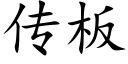 传板